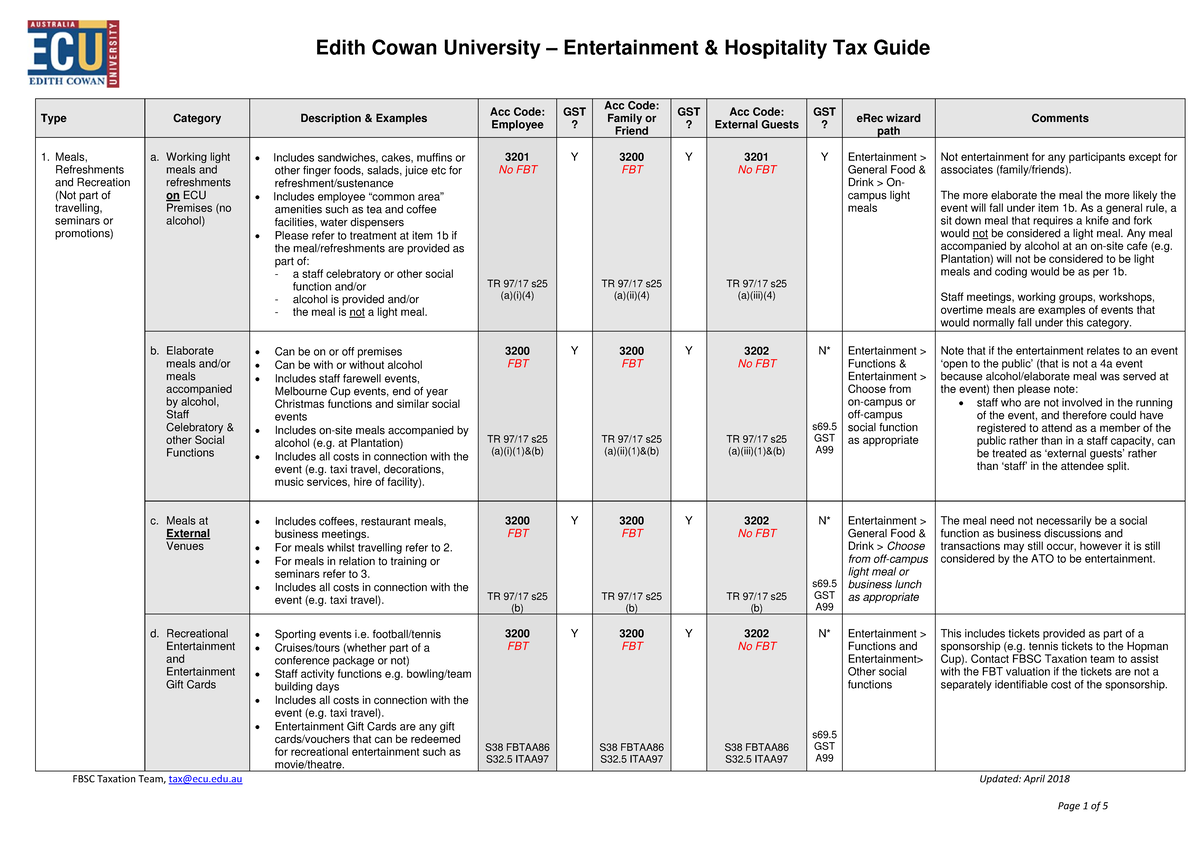 AUSTRALIA ECU EDITH COWAN UNIVERSITY

Edith Cowan University – Entertainment & Hospitality Tax Guide

| Type | Category | Description & Examples | Acc Code: Employee | GST ? | Acc Code: Family or Friend | GST ? | Acc Code: External Guests | GST ? | eRec wizard path | Comments |
|---|---|---|---|---|---|---|---|---|---|---|
| 1. Meals, Refreshments and Recreation (Not part of travelling, seminars or promotions) | a. Working light meals and refreshments on ECU Premises (no alcohol) | • Includes sandwiches, cakes, muffins or other finger foods, salads, juice etc for refreshment/sustenance • Includes employee "common area" amenities such as tea and coffee facilities, water dispensers • Please refer to treatment at item 1b if the meal/refreshments are provided as part of: - a staff celebratory or other social function and/or - alcohol is provided and/or - the meal is not a light meal. | 3201 No FBT TR 97/17 s25 (a)(i)(4) | Y | 3200 FBT TR 97/17 s25 (a)(ii)(4) | Y | 3201 No FBT TR 97/17 s25 (a)(iii)(4) | Y | Entertainment > General Food & Drink > On-campus light meals | Not entertainment for any participants except for associates (family/friends). The more elaborate the meal the more likely the event will fall under item 1b. As a general rule, a sit down meal that requires a knife and fork would not be considered a light meal. Any meal accompanied by alcohol at an on-site cafe (e.g. Plantation) will not be considered to be light meals and coding would be as per 1b. Staff meetings, working groups, workshops, overtime meals are examples of events that would normally fall under this category. |
| | b. Elaborate meals and/or meals accompanied by alcohol, Staff Celebratory & other Social Functions | • Can be on or off premises • Can be with or without alcohol • Includes staff farewell events, Melbourne Cup events, end of year Christmas functions and similar social events • Includes on-site meals accompanied by alcohol (e.g. at Plantation) • Includes all costs in connection with the event (e.g. taxi travel, decorations, music services, hire of facility). | 3200 FBT TR 97/17 s25 (a)(i)(1)&(b) | Y | 3200 FBT TR 97/17 s25 (a)(ii)(1)&(b) | Y | 3202 No FBT TR 97/17 s25 (a)(iii)(1)&(b) | N* s69.5 GST A99 | Entertainment > Functions & Entertainment > Choose from on-campus or off-campus social function as appropriate | Note that if the entertainment relates to an event 'open to the public' (that is not a 4a event because alcohol/elaborate meal was served at the event) then please note: • staff who are not involved in the running of the event, and therefore could have registered to attend as a member of the public rather than in a staff capacity, can be treated as 'external guests' rather than 'staff' in the attendee split. |
| | c. Meals at External Venues | • Includes coffees, restaurant meals, business meetings. • For meals whilst travelling refer to 2. • For meals in relation to training or seminars refer to 3. • Includes all costs in connection with the event (e.g. taxi travel). | 3200 FBT TR 97/17 s25 (b) | Y | 3200 FBT TR 97/17 s25 (b) | Y | 3202 No FBT TR 97/17 s25 (b) | N* s69.5 GST A99 | Entertainment > General Food & Drink > Choose from off-campus light meal or business lunch as appropriate | The meal need not necessarily be a social function as business discussions and transactions may still occur, however it is still considered by the ATO to be entertainment. |
| | d. Recreational Entertainment and Entertainment Gift Cards | • Sporting events i.e. football/tennis • Cruises/tours (whether part of a conference package or not) • Staff activity functions e.g. bowling/team building days • Includes all costs in connection with the event (e.g. taxi travel). • Entertainment Gift Cards are any gift cards/vouchers that can be redeemed for recreational entertainment such as movie/theatre. | 3200 FBT S38 FBTAA86 S32.5 ITAA97 | Y | 3200 FBT S38 FBTAA86 S32.5 ITAA97 | Y | 3202 No FBT S38 FBTAA86 S32.5 ITAA97 | N* s69.5 GST A99 | Entertainment > Functions and Entertainment> Other social functions | This includes tickets provided as part of a sponsorship (e.g. tennis tickets to the Hopman Cup). Contact FBSC Taxation team to assist with the FBT valuation if the tickets are not a separately identifiable cost of the sponsorship. |

FBSC Taxation Team, tax@ecu.edu.au

Updated: April 2018

Page 1 of 5